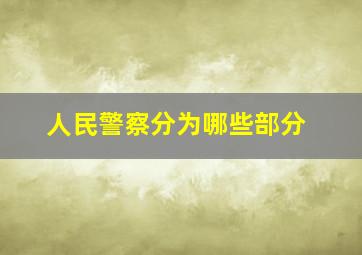 人民警察分为哪些部分